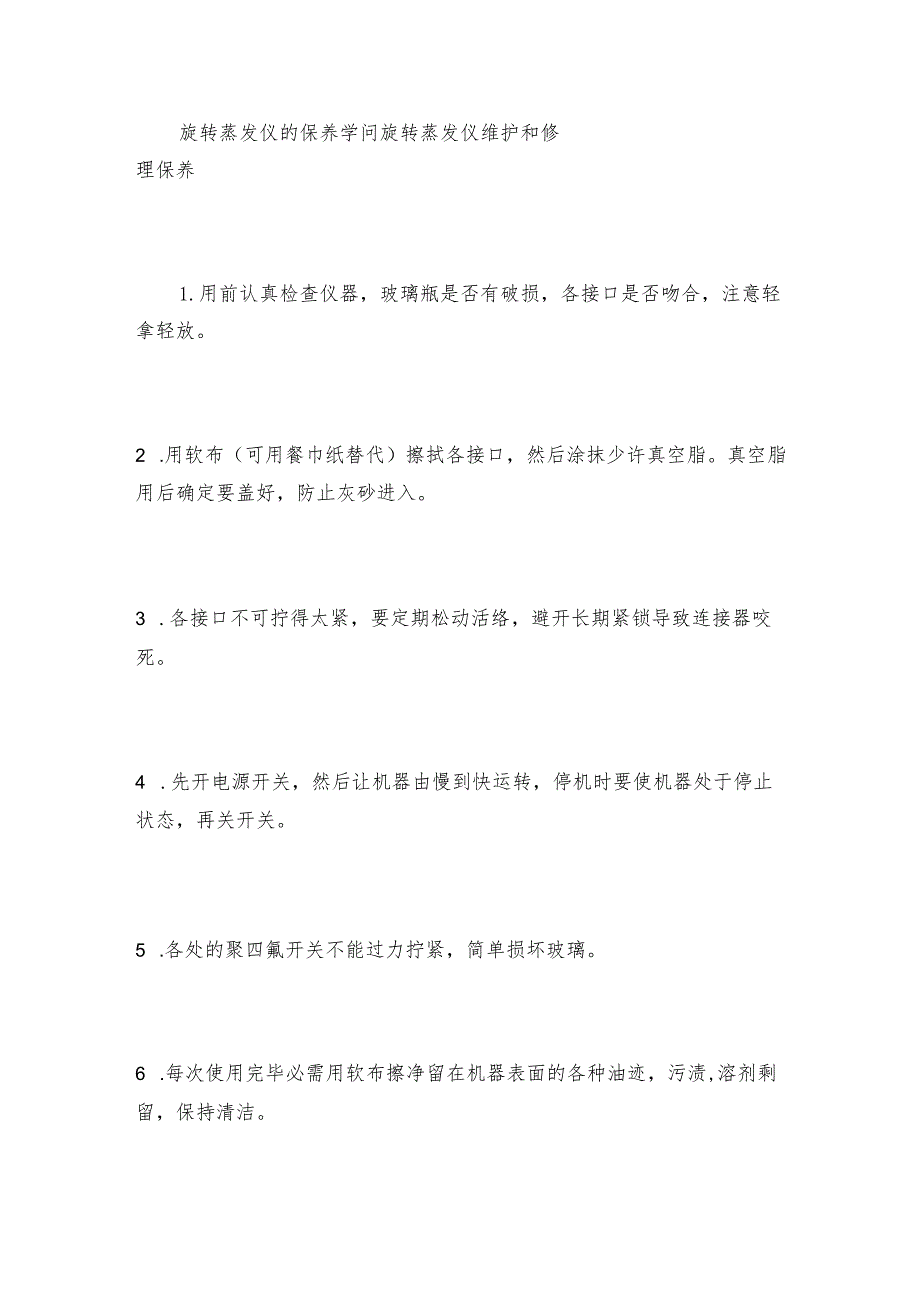 旋转蒸发仪的保养学问旋转蒸发仪维护和修理保养

1.用前认真检查仪器，玻璃瓶是否有破损，各接口是否吻合，注意轻拿轻放。

2 .用软布（可用餐巾纸替代）擦拭各接口，然后涂抹少许真空脂。真空脂用后确定要盖好，防止灰砂进入。

3 .各接口不可拧得太紧，要定期松动活络，避开长期紧锁导致连接器咬死。

4 .先开电源开关，然后让机器由慢到快运转，停机时要使机器处于停止状态，再关开关。

5 .各处的聚四氟开关不能过力拧紧，简单损坏玻璃。

6 .每次使用完毕必需用软布擦净留在机器表面的各种油迹，污渍,溶剂剩留，保持清洁。